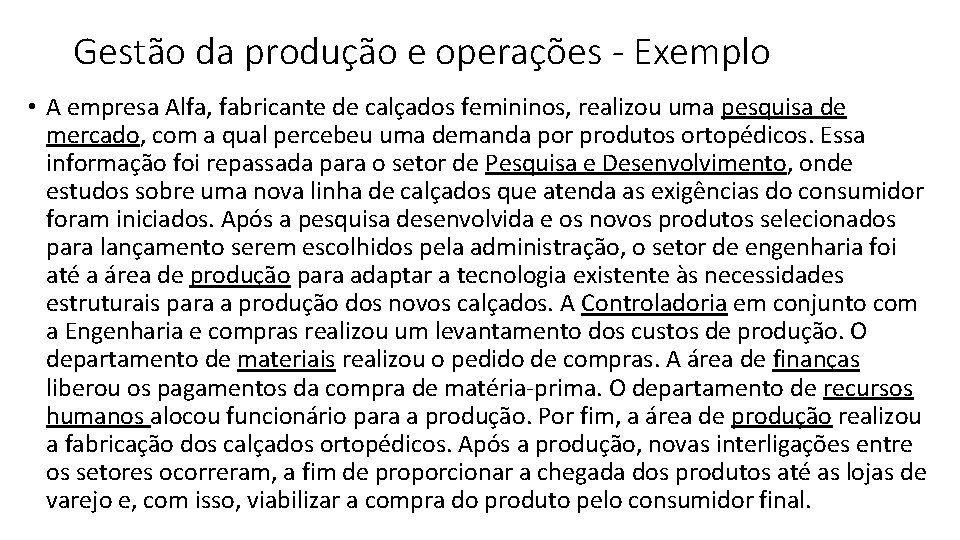 Gestão da produção e operações - Exemplo

• A empresa Alfa, fabricante de calçados femininos, realizou uma pesquisa de mercado, com a qual percebeu uma demanda por produtos ortopédicos. Essa informação foi repassada para o setor de Pesquisa e Desenvolvimento, onde estudos sobre uma nova linha de calçados que atenda as exigências do consumidor foram iniciados. Após a pesquisa desenvolvida e os novos produtos selecionados para lançamento serem escolhidos pela administração, o setor de engenharia foi até a área de produção para adaptar a tecnologia existente às necessidades estruturais para a produção dos novos calçados. A Controladoria em conjunto com a Engenharia e compras realizou um levantamento dos custos de produção. O departamento de materiais realizou o pedido de compras. A área de finanças liberou os pagamentos da compra de matéria-prima. O departamento de recursos humanos alocou funcionário para a produção. Por fim, a área de produção realizou a fabricação dos calçados ortopédicos. Após a produção, novas interligações entre os setores ocorreram, a fim de proporcionar a chegada dos produtos até as lojas de varejo e, com isso, viabilizar a compra do produto pelo consumidor final.